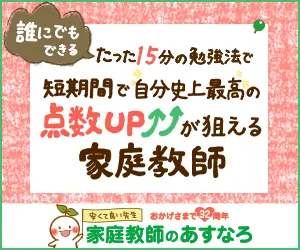 誰にでもできる

たった15分の勉強法で
短期間で自分史上最高の
点数UPが狙える
家庭教師

安くて良い先生
おかげさまで32周年
家庭教師のあすなろ